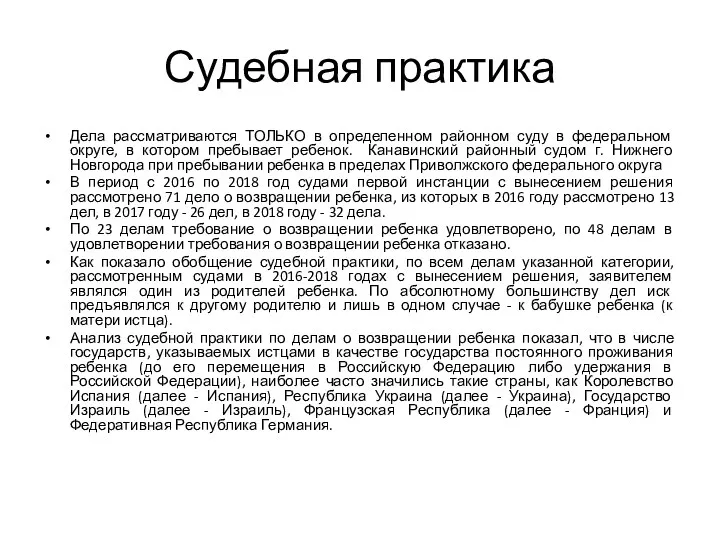 Судебная практика

• Дела рассматриваются ТОЛЬКО в определенном районном суду в федеральном округе, в котором пребывает ребенок. Канавинский районный судом г. Нижнего Новгорода при пребывании ребенка в пределах Приволжского федерального округа

• В период с 2016 по 2018 год судами первой инстанции с вынесением решения рассмотрено 71 дело о возвращении ребенка, из которых в 2016 году рассмотрено 13 дел, в 2017 году - 26 дел, в 2018 году - 32 дела.

• По 23 делам требование о возвращении ребенка удовлетворено, по 48 делам в удовлетворении требования о возвращении ребенка отказано.

• Как показало обобщение судебной практики, по всем делам указанной категории, рассмотренным судами в 2016-2018 годах с вынесением решения, заявителем являлся один из родителей ребенка. По абсолютному большинству дел иск предъявлялся к другому родителю и лишь в одном случае - к бабушке ребенка (к матери истца).

• Анализ судебной практики по делам о возвращении ребенка показал, что в числе государств, указываемых истцами в качестве государства постоянного проживания ребенка (до его перемещения в Российскую Федерацию либо удержания в Российской Федерации), наиболее часто значились такие страны, как Королевство Испания (далее - Испания), Республика Украина (далее - Украина), Государство Израиль (далее - Израиль), Французская Республика (далее - Франция) и Федеративная Республика Германия.